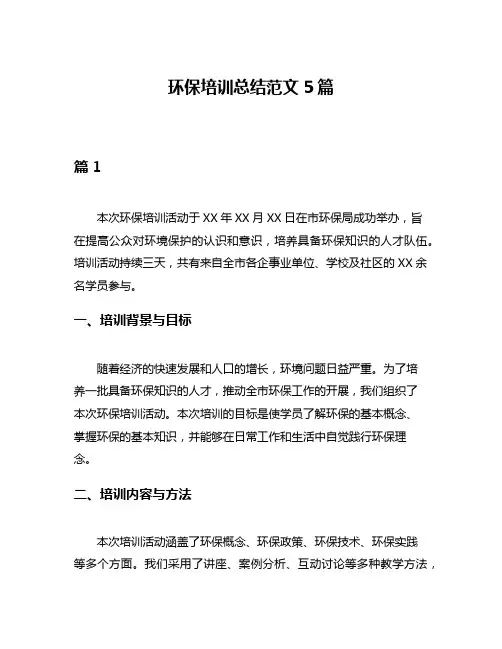 环保培训总结范文 5 篇

篇 1

本次环保培训活动于 XX 年 XX 月 XX 日在市环保局成功举办，旨在提高公众对环境保护的认识和意识，培养具备环保知识的人才队伍。培训活动持续三天，共有来自全市各企事业单位、学校及社区的 XX 余名学员参与。

一、培训背景与目标

随着经济的快速发展和人口的增长，环境问题日益严重。为了培养一批具备环保知识的人才，推动全市环保工作的开展，我们组织了本次环保培训活动。本次培训的目标是使学员了解环保的基本概念、掌握环保的基本知识，并能够在日常工作和生活中自觉践行环保理念。

二、培训内容与方法

本次培训活动涵盖了环保概念、环保政策、环保技术、环保实践等多个方面。我们采用了讲座、案例分析、互动讨论等多种教学方法，